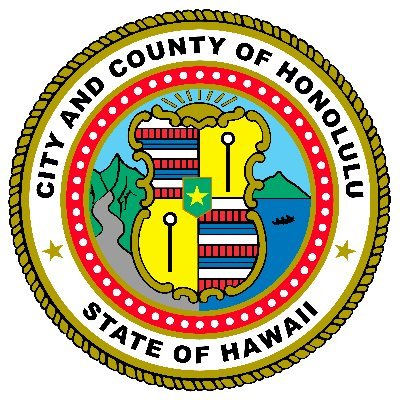 CITY AND COUNTY OF HONOLULU

STATE OF HAWAII